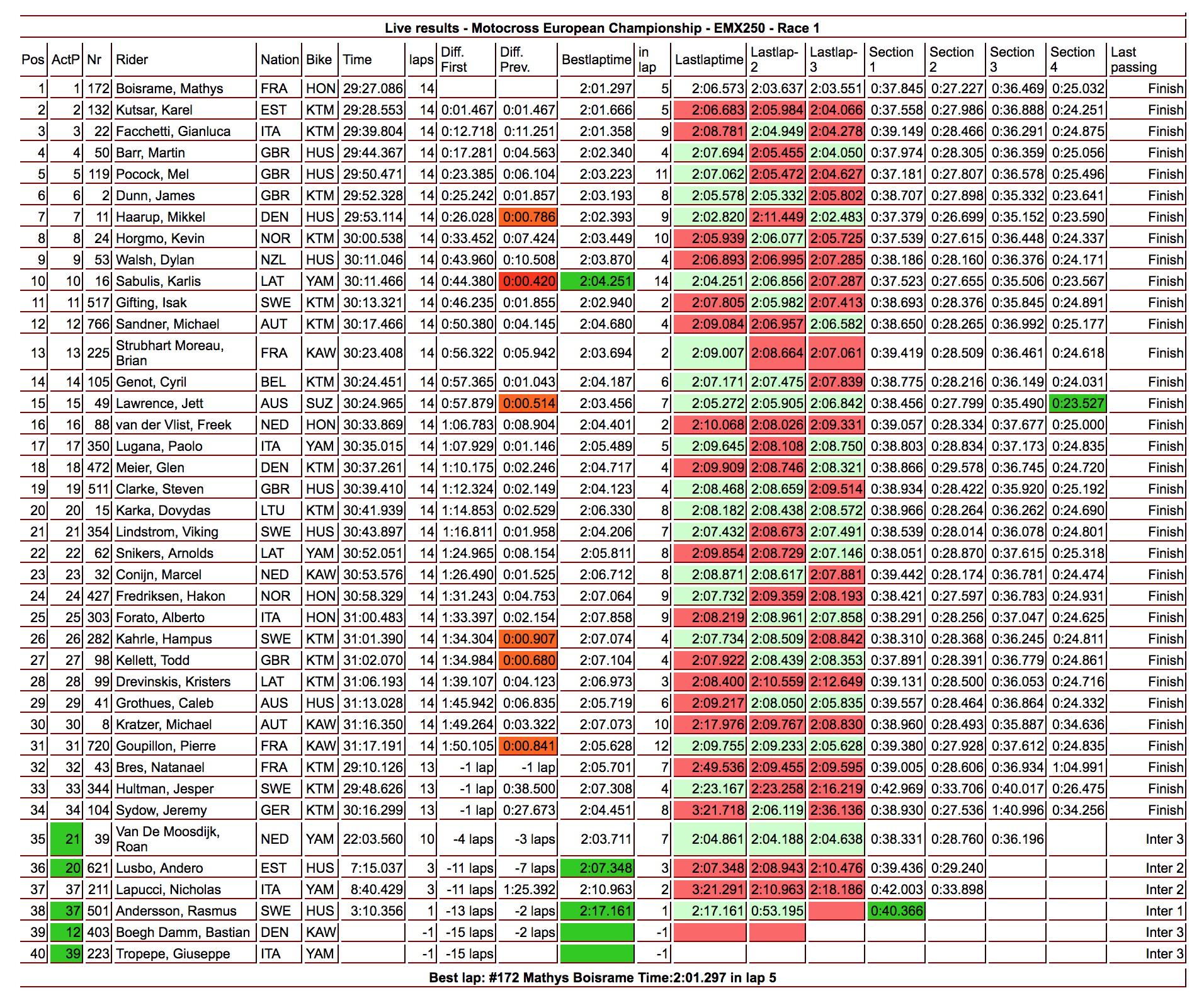 Live results - Motocross European Championship - EMX250 - Race 1

| Pos | ActP | Nr | Rider | Nation | Bike | Time | laps | Diff. First | Diff. Prev. | Bestlaptime | in lap | Lastlaptime | Lastlap-2 | Lastlap-3 | Section 1 | Section 2 | Section 3 | Section 4 | Last passing |
|---|---|---|---|---|---|---|---|---|---|---|---|---|---|---|---|---|---|---|---|
| 1 | 1 | 172 | Boisrame, Mathys | FRA | HON | 29:27.086 | 14 | | | 2:01.297 | 5 | 2:06.573 | 2:03.637 | 2:03.551 | 0:37.845 | 0:27.227 | 0:36.469 | 0:25.032 | Finish |
| 2 | 2 | 132 | Kutsar, Karel | EST | KTM | 29:28.553 | 14 | 0:01.467 | 0:01.467 | 2:01.666 | 5 | 2:06.683 | 2:05.984 | 2:04.066 | 0:37.558 | 0:27.986 | 0:36.888 | 0:24.251 | Finish |
| 3 | 3 | 22 | Facchetti, Gianluca | ITA | KTM | 29:39.804 | 14 | 0:12.718 | 0:11.251 | 2:01.358 | 9 | 2:08.781 | 2:04.949 | 2:04.278 | 0:39.149 | 0:28.466 | 0:36.291 | 0:24.875 | Finish |
| 4 | 4 | 50 | Barr, Martin | GBR | HUS | 29:44.367 | 14 | 0:17.281 | 0:04.563 | 2:02.340 | 4 | 2:07.694 | 2:05.455 | 2:04.050 | 0:37.974 | 0:28.305 | 0:36.359 | 0:25.056 | Finish |
| 5 | 5 | 119 | Pocock, Mel | GBR | HUS | 29:50.471 | 14 | 0:23.385 | 0:06.104 | 2:03.223 | 11 | 2:07.062 | 2:05.472 | 2:04.627 | 0:37.181 | 0:27.807 | 0:36.578 | 0:25.496 | Finish |
| 6 | 6 | 2 | Dunn, James | GBR | KTM | 29:52.328 | 14 | 0:25.242 | 0:01.857 | 2:03.193 | 8 | 2:05.578 | 2:05.332 | 2:05.802 | 0:38.707 | 0:27.898 | 0:35.332 | 0:23.641 | Finish |
| 7 | 7 | 11 | Haarup, Mikkel | DEN | HUS | 29:53.114 | 14 | 0:26.028 | 0:00.786 | 2:02.393 | 9 | 2:02.820 | 2:11.449 | 2:02.483 | 0:37.379 | 0:26.699 | 0:35.152 | 0:23.590 | Finish |
| 8 | 8 | 24 | Horgmo, Kevin | NOR | KTM | 30:00.538 | 14 | 0:33.452 | 0:07.424 | 2:03.449 | 10 | 2:05.939 | 2:06.077 | 2:05.725 | 0:37.539 | 0:27.615 | 0:36.448 | 0:24.337 | Finish |
| 9 | 9 | 53 | Walsh, Dylan | NZL | HUS | 30:11.046 | 14 | 0:43.960 | 0:10.508 | 2:03.870 | 4 | 2:06.893 | 2:06.995 | 2:07.285 | 0:38.186 | 0:28.160 | 0:36.376 | 0:24.171 | Finish |
| 10 | 10 | 16 | Sabulis, Karlis | LAT | YAM | 30:11.466 | 14 | 0:44.380 | 0:00.420 | 2:04.251 | 14 | 2:04.251 | 2:06.856 | 2:07.287 | 0:37.523 | 0:27.655 | 0:35.506 | 0:23.567 | Finish |
| 11 | 11 | 517 | Gifting, Isak | SWE | KTM | 30:13.321 | 14 | 0:46.235 | 0:01.855 | 2:02.940 | 2 | 2:07.805 | 2:05.982 | 2:07.413 | 0:38.693 | 0:28.376 | 0:35.845 | 0:24.891 | Finish |
| 12 | 12 | 766 | Sandner, Michael | AUT | KTM | 30:17.466 | 14 | 0:50.380 | 0:04.145 | 2:04.680 | 4 | 2:09.084 | 2:06.957 | 2:06.582 | 0:38.650 | 0:28.265 | 0:36.992 | 0:25.177 | Finish |
| 13 | 13 | 225 | Strubhart Moreau, Brian | FRA | KAW | 30:23.408 | 14 | 0:56.322 | 0:05.942 | 2:03.694 | 2 | 2:09.007 | 2:08.664 | 2:07.061 | 0:39.419 | 0:28.509 | 0:36.461 | 0:24.618 | Finish |
| 14 | 14 | 105 | Genot, Cyril | BEL | KTM | 30:24.451 | 14 | 0:57.365 | 0:01.043 | 2:04.187 | 6 | 2:07.171 | 2:07.475 | 2:07.839 | 0:38.775 | 0:28.216 | 0:36.149 | 0:24.031 | Finish |
| 15 | 15 | 49 | Lawrence, Jett | AUS | SUZ | 30:24.965 | 14 | 0:57.879 | 0:00.514 | 2:03.456 | 7 | 2:05.272 | 2:05.905 | 2:06.842 | 0:38.456 | 0:27.799 | 0:35.490 | 0:23.527 | Finish |
| 16 | 16 | 88 | van der Vlist, Freek | NED | HON | 30:33.869 | 14 | 1:06.783 | 0:08.904 | 2:04.401 | 2 | 2:10.068 | 2:08.026 | 2:09.331 | 0:39.057 | 0:28.334 | 0:37.677 | 0:25.000 | Finish |
| 17 | 17 | 350 | Lugana, Paolo | ITA | YAM | 30:35.015 | 14 | 1:07.929 | 0:01.146 | 2:05.489 | 5 | 2:09.645 | 2:08.108 | 2:08.750 | 0:38.803 | 0:28.834 | 0:37.173 | 0:24.835 | Finish |
| 18 | 18 | 472 | Meier, Glen | DEN | KTM | 30:37.261 | 14 | 1:10.175 | 0:02.246 | 2:04.717 | 4 | 2:09.909 | 2:08.746 | 2:08.321 | 0:38.866 | 0:29.578 | 0:36.745 | 0:24.720 | Finish |
| 19 | 19 | 511 | Clarke, Steven | GBR | HUS | 30:39.410 | 14 | 1:12.324 | 0:02.149 | 2:04.123 | 4 | 2:08.468 | 2:08.659 | 2:09.514 | 0:38.934 | 0:28.422 | 0:35.920 | 0:25.192 | Finish |
| 20 | 20 | 15 | Karka, Dovydas | LTU | KTM | 30:41.939 | 14 | 1:14.853 | 0:02.529 | 2:06.330 | 8 | 2:08.182 | 2:08.438 | 2:08.572 | 0:38.966 | 0:28.264 | 0:36.262 | 0:24.690 | Finish |
| 21 | 21 | 354 | Lindstrom, Viking | SWE | HUS | 30:43.897 | 14 | 1:16.811 | 0:01.958 | 2:04.206 | 7 | 2:07.432 | 2:08.673 | 2:07.491 | 0:38.539 | 0:28.014 | 0:36.078 | 0:24.801 | Finish |
| 22 | 22 | 62 | Snikers, Arnolds | LAT | YAM | 30:52.051 | 14 | 1:24.965 | 0:08.154 | 2:05.811 | 8 | 2:09.854 | 2:08.729 | 2:07.146 | 0:38.051 | 0:28.870 | 0:37.615 | 0:25.318 | Finish |
| 23 | 23 | 32 | Conijn, Marcel | NED | KAW | 30:53.576 | 14 | 1:26.490 | 0:01.525 | 2:06.712 | 8 | 2:08.871 | 2:08.617 | 2:07.881 | 0:39.442 | 0:28.174 | 0:36.781 | 0:24.474 | Finish |
| 24 | 24 | 427 | Fredriksen, Hakon | NOR | HON | 30:58.329 | 14 | 1:31.243 | 0:04.753 | 2:07.064 | 9 | 2:07.732 | 2:09.359 | 2:08.193 | 0:38.421 | 0:27.597 | 0:36.783 | 0:24.931 | Finish |
| 25 | 25 | 303 | Forato, Alberto | ITA | HON | 31:00.483 | 14 | 1:33.397 | 0:02.154 | 2:07.858 | 9 | 2:08.219 | 2:08.961 | 2:07.858 | 0:38.291 | 0:28.256 | 0:37.047 | 0:24.625 | Finish |
| 26 | 26 | 282 | Kahrle, Hampus | SWE | KTM | 31:01.390 | 14 | 1:34.304 | 0:00.907 | 2:07.074 | 4 | 2:07.734 | 2:08.509 | 2:08.842 | 0:38.310 | 0:28.368 | 0:36.245 | 0:24.811 | Finish |
| 27 | 27 | 98 | Kellett, Todd | GBR | KTM | 31:02.070 | 14 | 1:34.984 | 0:00.680 | 2:07.104 | 4 | 2:07.922 | 2:08.439 | 2:08.353 | 0:37.891 | 0:28.391 | 0:36.779 | 0:24.861 | Finish |
| 28 | 28 | 99 | Drevinskis, Kristers | LAT | KTM | 31:06.193 | 14 | 1:39.107 | 0:04.123 | 2:06.973 | 3 | 2:08.400 | 2:10.559 | 2:12.649 | 0:39.131 | 0:28.500 | 0:36.053 | 0:24.716 | Finish |
| 29 | 29 | 41 | Grothues, Caleb | AUS | HUS | 31:13.028 | 14 | 1:45.942 | 0:06.835 | 2:05.719 | 6 | 2:09.217 | 2:08.050 | 2:05.835 | 0:39.557 | 0:28.464 | 0:36.864 | 0:24.332 | Finish |
| 30 | 30 | 8 | Kratzer, Michael | AUT | KAW | 31:16.350 | 14 | 1:49.264 | 0:03.322 | 2:07.073 | 10 | 2:17.976 | 2:09.767 | 2:08.830 | 0:38.960 | 0:28.493 | 0:35.887 | 0:34.636 | Finish |
| 31 | 31 | 720 | Goupillon, Pierre | FRA | KAW | 31:17.191 | 14 | 1:50.105 | 0:00.841 | 2:05.628 | 12 | 2:09.755 | 2:09.233 | 2:05.628 | 0:39.380 | 0:27.928 | 0:37.612 | 0:24.835 | Finish |
| 32 | 32 | 43 | Bres, Natanael | FRA | KTM | 29:10.126 | 13 | -1 lap | -1 lap | 2:05.701 | 7 | 2:49.536 | 2:09.455 | 2:09.595 | 0:39.005 | 0:28.606 | 0:36.934 | 1:04.991 | Finish |
| 33 | 33 | 344 | Hultman, Jesper | SWE | KTM | 29:48.626 | 13 | -1 lap | 0:38.500 | 2:07.308 | 4 | 2:23.167 | 2:23.258 | 2:16.219 | 0:42.969 | 0:33.706 | 0:40.017 | 0:26.475 | Finish |
| 34 | 34 | 104 | Sydow, Jeremy | GER | KTM | 30:16.299 | 13 | -1 lap | 0:27.673 | 2:04.451 | 8 | 3:21.718 | 2:06.119 | 2:36.136 | 0:38.930 | 0:27.536 | 1:40.996 | 0:34.256 | Finish |
| 35 | 21 | 39 | Van De Moosdijk, Roan | NED | YAM | 22:03.560 | 10 | -4 laps | -3 laps | 2:03.711 | 7 | 2:04.861 | 2:04.188 | 2:04.638 | 0:38.331 | 0:28.760 | 0:36.196 | | Inter 3 |
| 36 | 20 | 621 | Lusbo, Andero | EST | HUS | 7:15.037 | 3 | -11 laps | -7 laps | 2:07.348 | 3 | 2:07.348 | 2:08.943 | 2:10.476 | 0:39.436 | 0:29.240 | | | Inter 2 |
| 37 | 37 | 211 | Lapucci, Nicholas | ITA | YAM | 8:40.429 | 3 | -11 laps | 1:25.392 | 2:10.963 | 2 | 3:21.291 | 2:10.963 | 2:18.186 | 0:42.003 | 0:33.898 | | | Inter 2 |
| 38 | 37 | 501 | Andersson, Rasmus | SWE | HUS | 3:10.356 | 1 | -13 laps | -2 laps | 2:17.161 | 1 | 2:17.161 | 0:53.195 | | 0:40.366 | | | | Inter 1 |
| 39 | 12 | 403 | Boegh Damm, Bastian | DEN | KAW | | -1 | -15 laps | -2 laps | | -1 | | | | | | | | Inter 3 |
| 40 | 39 | 223 | Tropepe, Giuseppe | ITA | YAM | | -1 | -15 laps | | | -1 | | | | | | | | Inter 3 |

Best lap: #172 Mathys Boisrame Time:2:01.297 in lap 5